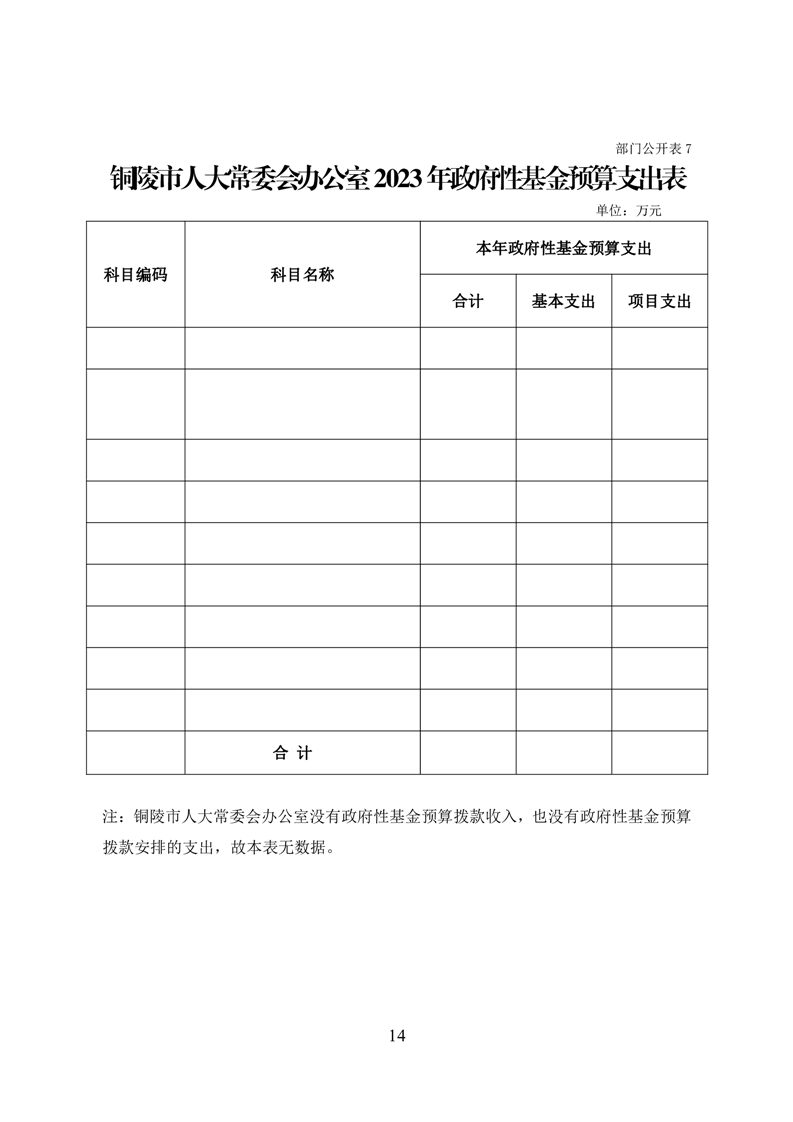 部门公开表 7

铜陵市人大常委会办公室 2023 年政府性基金预算支出表

单位：万元

| 科目编码 | 科目名称 | 本年政府性基金预算支出 | | |
|---|---|---|---|---|
| | | 合计 | 基本支出 | 项目支出 |
| | | | | |
| | | | | |
| | | | | |
| | | | | |
| | | | | |
| | | | | |
| | | | | |
| | | | | |
| | | | | |
| | 合 计 | | | |

注：铜陵市人大常委会办公室没有政府性基金预算拨款收入，也没有政府性基金预算拨款安排的支出，故本表无数据。

14